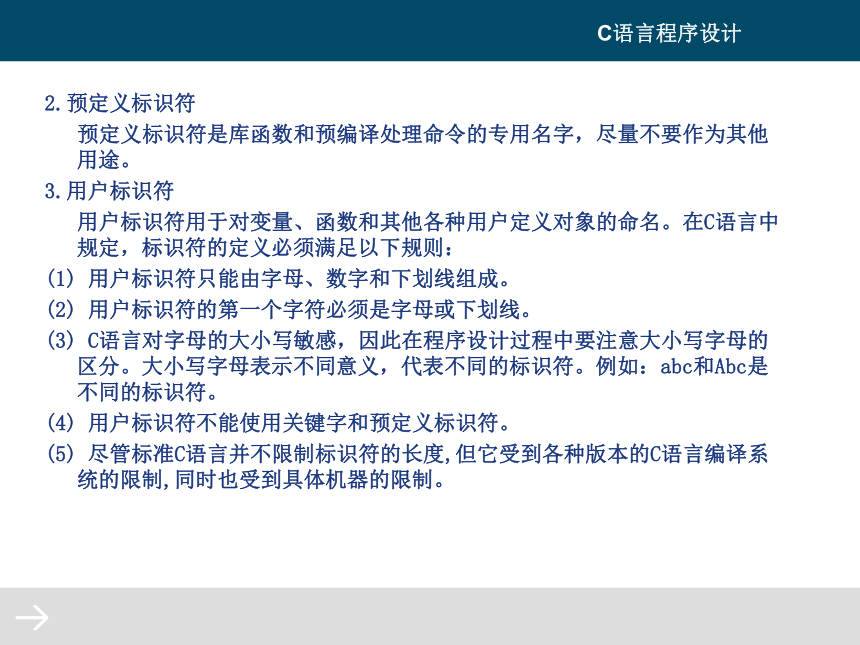 C语言程序设计

2.预定义标识符

预定义标识符是库函数和预编译处理命令的专用名字，尽量不要作为其他用途。

3.用户标识符

用户标识符用于对变量、函数和其他各种用户定义对象的命名。在C语言中规定，标识符的定义必须满足以下规则：

(1) 用户标识符只能由字母、数字和下划线组成。

(2) 用户标识符的第一个字符必须是字母或下划线。

(3) C语言对字母的大小写敏感，因此在程序设计过程中要注意大小写字母的区分。大小写字母表示不同意义，代表不同的标识符。例如：abc和Abc是不同的标识符。

(4) 用户标识符不能使用关键字和预定义标识符。

(5) 尽管标准C语言并不限制标识符的长度,但它受到各种版本的C语言编译系统的限制,同时也受到具体机器的限制。